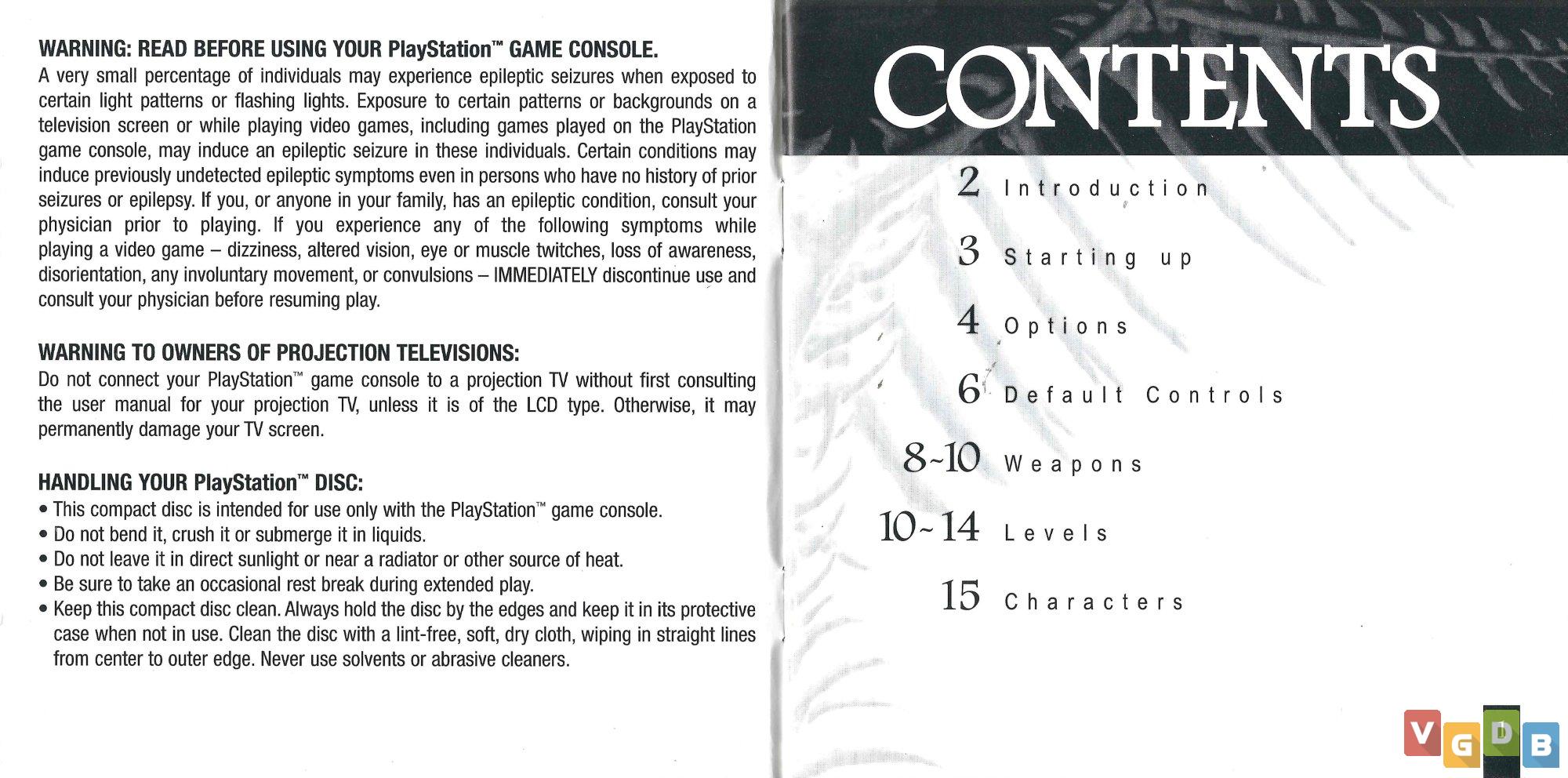 WARNING: READ BEFORE USING YOUR PlayStation™ GAME CONSOLE.
A very small percentage of individuals may experience epileptic seizures when exposed to certain light patterns or flashing lights. Exposure to certain patterns or backgrounds on a television screen or while playing video games, including games played on the PlayStation game console, may induce an epileptic seizure in these individuals. Certain conditions may induce previously undetected epileptic symptoms even in persons who have no history of prior seizures or epilepsy. If you, or anyone in your family, has an epileptic condition, consult your physician prior to playing. If you experience any of the following symptoms while playing a video game – dizziness, altered vision, eye or muscle twitches, loss of awareness, disorientation, any involuntary movement, or convulsions – IMMEDIATELY discontinue use and consult your physician before resuming play.

WARNING TO OWNERS OF PROJECTION TELEVISIONS:
Do not connect your PlayStation™ game console to a projection TV without first consulting the user manual for your projection TV, unless it is of the LCD type. Otherwise, it may permanently damage your TV screen.

HANDLING YOUR PlayStation™ DISC:
• This compact disc is intended for use only with the PlayStation™ game console.
• Do not bend it, crush it or submerge it in liquids.
• Do not leave it in direct sunlight or near a radiator or other source of heat.
• Be sure to take an occasional rest break during extended play.
• Keep this compact disc clean. Always hold the disc by the edges and keep it in its protective case when not in use. Clean the disc with a lint-free, soft, dry cloth, wiping in straight lines from center to outer edge. Never use solvents or abrasive cleaners.

CONTENTS

2 Introduction
3 Starting up
4 Options
6 Default Controls
8~10 Weapons
10~14 Levels
15 Characters

VGDB